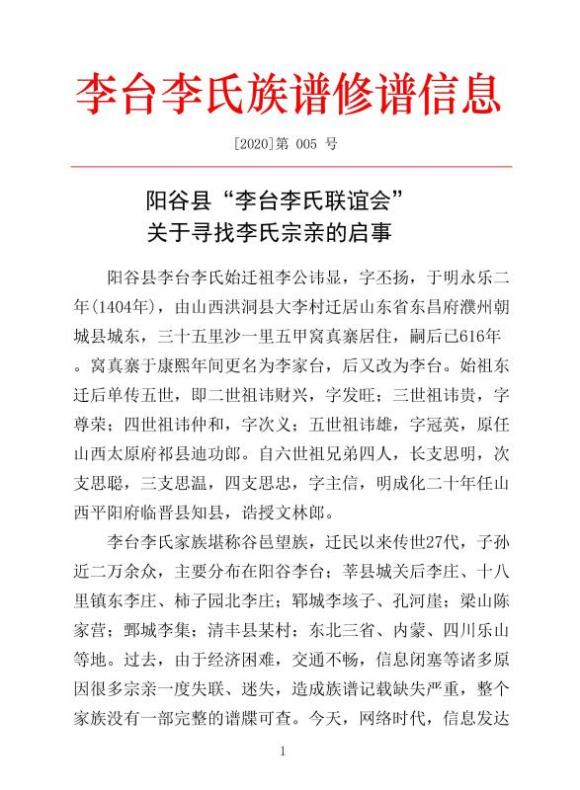 李台李氏族谱修谱信息

[2020]第 005 号

阳谷县“李台李氏联谊会”
关于寻找李氏宗亲的启事

阳谷县李台李氏始迁祖李公讳显，字丕扬，于明永乐二年(1404年)，由山西洪洞县大李村迁居山东省东昌府濮州朝城县城东，三十五里沙一里五甲窝真寨居住，嗣后已616年。窝真寨于康熙年间更名为李家台，后又改为李台。始祖东迁后单传五世，即二世祖讳财兴，字发旺；三世祖讳贵，字尊荣；四世祖讳仲和，字次义；五世祖讳雄，字冠英，原任山西太原府祁县迪功郎。自六世祖兄弟四人，长支思明，次支思聪，三支思温，四支思忠，字主信，明成化二十年任山西平阳府临晋县知县，诰授文林郎。

李台李氏家族堪称谷邑望族，迁民以来传世27代，子孙近二万余众，主要分布在阳谷李台；莘县城关后李庄、十八里镇东李庄、柿子园北李庄；郓城李垓子、孔河崖；梁山陈家营；鄄城李集；清丰县某村；东北三省、内蒙、四川乐山等地。过去，由于经济困难，交通不畅，信息闭塞等诸多原因很多宗亲一度失联、迷失，造成族谱记载缺失严重，整个家族没有一部完整的谱牒可查。今天，网络时代，信息发达

1